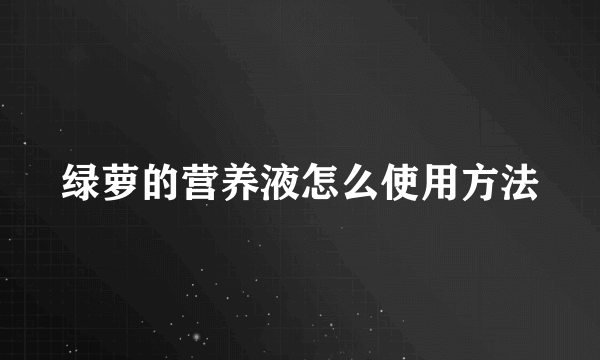 绿萝的营养液怎么使用方法